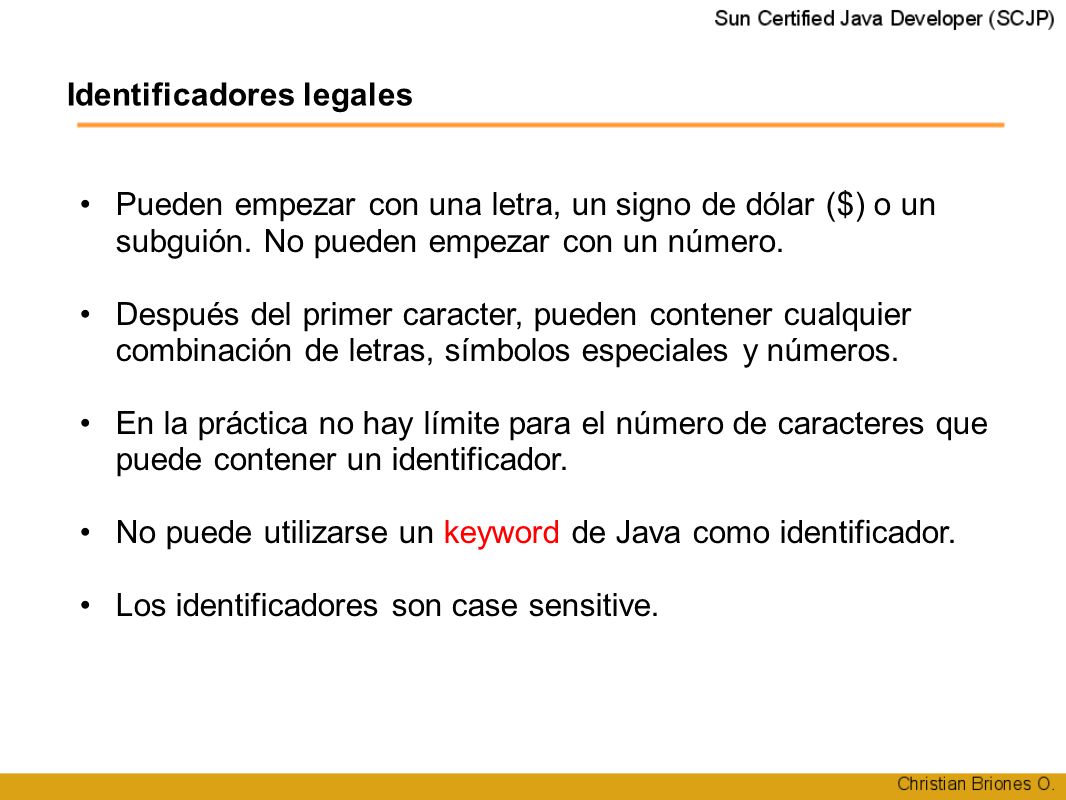 Sun Certified Java Developer (SCJP)

Identificadores legales

• Pueden empezar con una letra, un signo de dólar (\$) o un subguión. No pueden empezar con un número.

• Después del primer caracter, pueden contener cualquier combinación de letras, símbolos especiales y números.

• En la práctica no hay límite para el número de caracteres que puede contener un identificador.

• No puede utilizarse un keyword de Java como identificador.

• Los identificadores son case sensitive.

Christian Briones O.